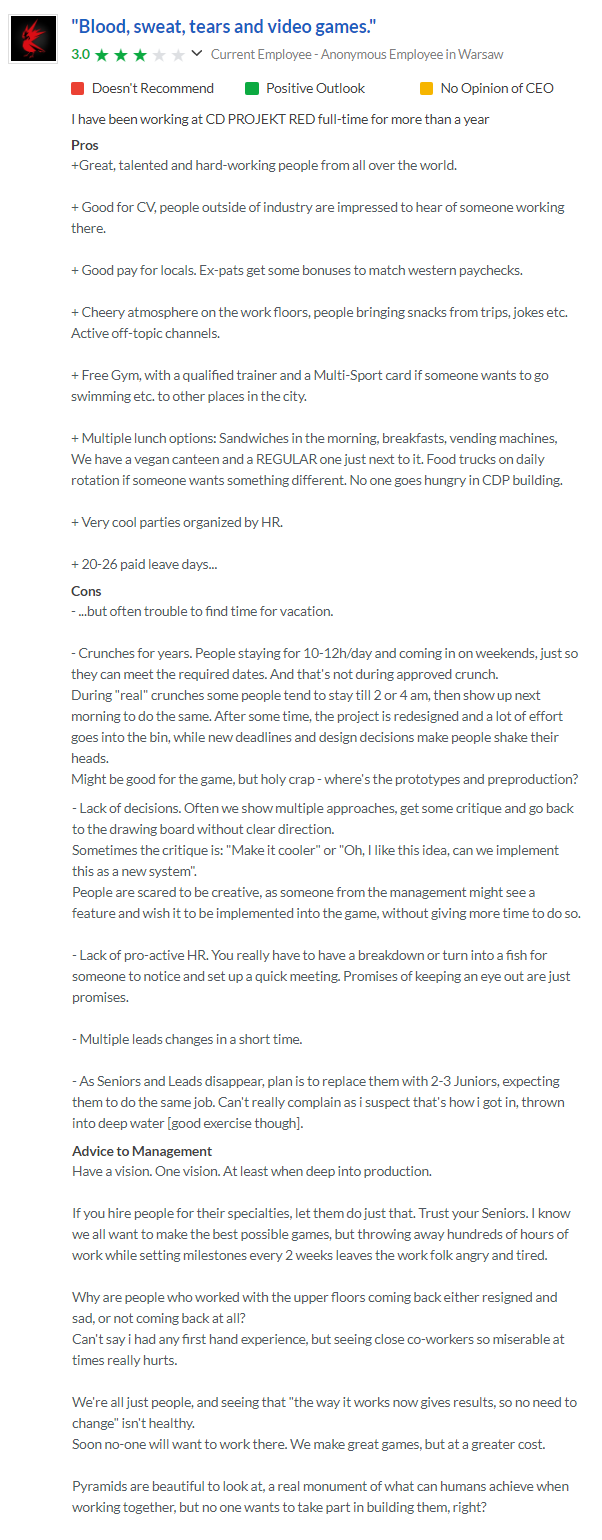 "Blood, sweat, tears and video games."

3.0 ★★★★★ Current Employee - Anonymous Employee in Warsaw

Doesn't Recommend Positive Outlook No Opinion of CEO

I have been working at CD PROJEKT RED full-time for more than a year

Pros
+Great, talented and hard-working people from all over the world.

+ Good for CV, people outside of industry are impressed to hear of someone working there.

+ Good pay for locals. Ex-pats get some bonuses to match western paychecks.

+ Cheery atmosphere on the work floors, people bringing snacks from trips, jokes etc. Active off-topic channels.

+ Free Gym, with a qualified trainer and a Multi-Sport card if someone wants to go swimming etc. to other places in the city.

+ Multiple lunch options: Sandwiches in the morning, breakfasts, vending machines, We have a vegan canteen and a REGULAR one just next to it. Food trucks on daily rotation if someone wants something different. No one goes hungry in CDP building.

+ Very cool parties organized by HR.

+ 20-26 paid leave days...

Cons
- ...but often trouble to find time for vacation.

- Crunches for years. People staying for 10-12h/day and coming in on weekends, just so they can meet the required dates. And that's not during approved crunch.
During "real" crunches some people tend to stay till 2 or 4 am, then show up next morning to do the same. After some time, the project is redesigned and a lot of effort goes into the bin, while new deadlines and design decisions make people shake their heads.
Might be good for the game, but holy crap - where's the prototypes and preproduction?

- Lack of decisions. Often we show multiple approaches, get some critique and go back to the drawing board without clear direction.
Sometimes the critique is: "Make it cooler" or "Oh, I like this idea, can we implement this as a new system".
People are scared to be creative, as someone from the management might see a feature and wish it to be implemented into the game, without giving more time to do so.

- Lack of pro-active HR. You really have to have a breakdown or turn into a fish for someone to notice and set up a quick meeting. Promises of keeping an eye out are just promises.

- Multiple leads changes in a short time.

- As Seniors and Leads disappear, plan is to replace them with 2-3 Juniors, expecting them to do the same job. Can't really complain as i suspect that's how i got in, thrown into deep water [good exercise though].

Advice to Management
Have a vision. One vision. At least when deep into production.

If you hire people for their specialties, let them do just that. Trust your Seniors. I know we all want to make the best possible games, but throwing away hundreds of hours of work while setting milestones every 2 weeks leaves the work folk angry and tired.

Why are people who worked with the upper floors coming back either resigned and sad, or not coming back at all?
Can't say i had any first hand experience, but seeing close co-workers so miserable at times really hurts.

We're all just people, and seeing that "the way it works now gives results, so no need to change" isn't healthy.
Soon no-one will want to work there. We make great games, but at a greater cost.

Pyramids are beautiful to look at, a real monument of what can humans achieve when working together, but no one wants to take part in building them, right?